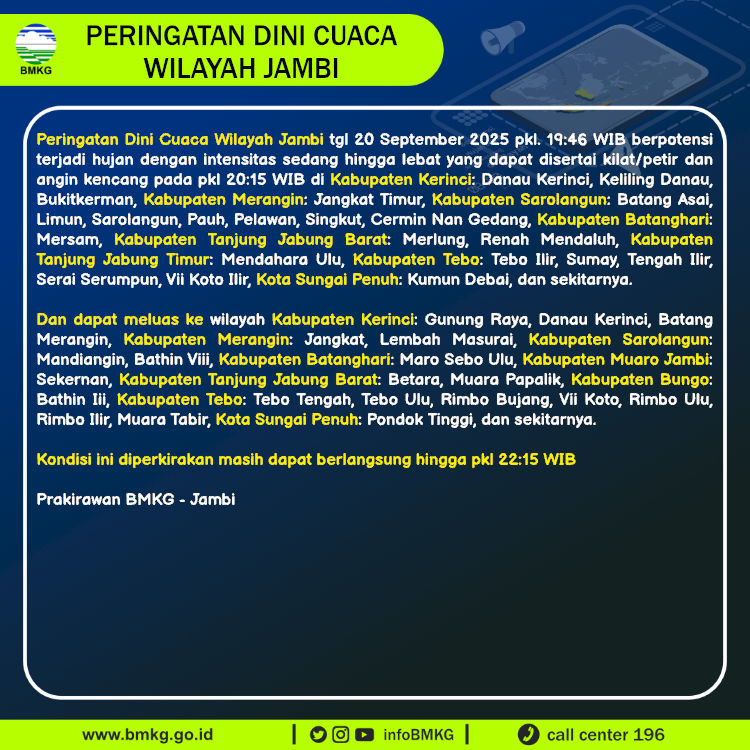 BMKG

PERINGATAN DINI CUACA WILAYAH JAMBI

Peringatan Dini Cuaca Wilayah Jambi tgl 20 September 2025 pkl. 19:46 WIB berpotensi terjadi hujan dengan intensitas sedang hingga lebat yang dapat disertai kilat/petir dan angin kencang pada pkl 20:15 WIB di Kabupaten Kerinci: Danau Kerinci, Keliling Danau, Bukitkerman, Kabupaten Merangin: Jangkat Timur, Kabupaten Sarolangun: Batang Asai, Limun, Sarolangun, Pauh, Pelawan, Singkut, Cermin Nan Gedang, Kabupaten Batanghari: Mersam, Kabupaten Tanjung Jabung Barat: Merlung, Renah Mendaluh, Kabupaten Tanjung Jabung Timur: Mendahara Ulu, Kabupaten Tebo: Tebo Ilir, Sumay, Tengah Ilir, Serai Serumpun, Vii Koto Ilir, Kota Sungai Penuh: Kumun Debai, dan sekitarnya.

Dan dapat meluas ke wilayah Kabupaten Kerinci: Gunung Raya, Danau Kerinci, Batang Merangin, Kabupaten Merangin: Jangkat, Lembah Masurai, Kabupaten Sarolangun: Mandiangin, Bathin Viii, Kabupaten Batanghari: Maro Sebo Ulu, Kabupaten Muaro Jambi: Sekernan, Kabupaten Tanjung Jabung Barat: Betara, Muara Papalik, Kabupaten Bungo: Bathin Iii, Kabupaten Tebo: Tebo Tengah, Tebo Ulu, Rimbo Bujang, Vii Koto, Rimbo Ulu, Rimbo Ilir, Muara Tabir, Kota Sungai Penuh: Pondok Tinggi, dan sekitarnya.

Kondisi ini diperkirakan masih dapat berlangsung hingga pkl 22:15 WIB

Prakirawan BMKG - Jambi

www.bmkg.go.id | infoBMKG | call center 196